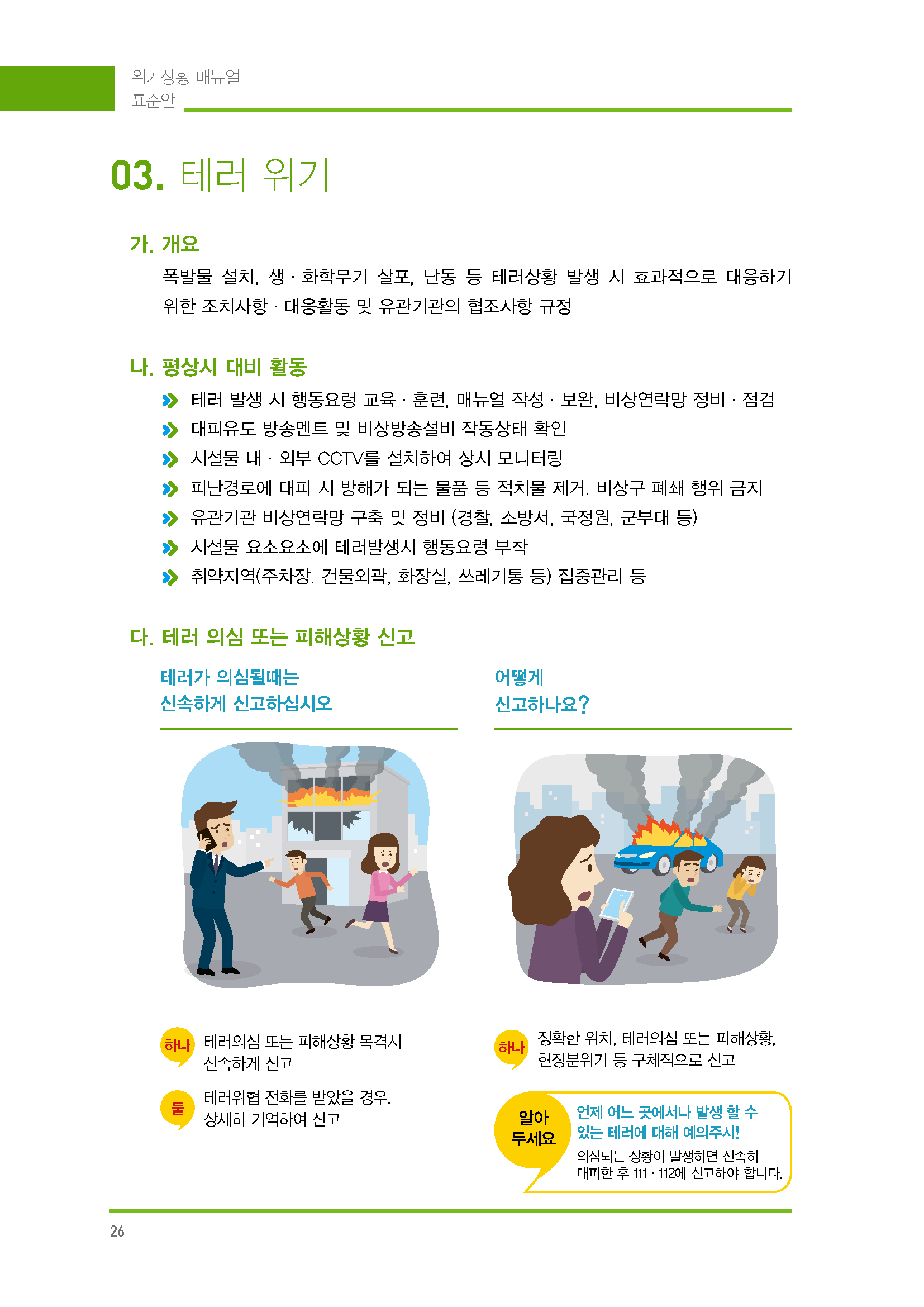 위기상황 매뉴얼
표준안

03. 테러 위기

가. 개요

폭발물 설치, 생 · 화학무기 살포, 난동 등 테러상황 발생 시 효과적으로 대응하기 위한 조치사항 · 대응활동 및 유관기관의 협조사항 규정

나. 평상시 대비 활동

테러 발생 시 행동요령 교육 · 훈련, 매뉴얼 작성 · 보완, 비상연락망 정비 · 점검
대피유도 방송멘트 및 비상방송설비 작동상태 확인
시설물 내 · 외부 CCTV를 설치하여 상시 모니터링
피난경로에 대피 시 방해가 되는 물품 등 적치물 제거, 비상구 폐쇄 행위 금지
유관기관 비상연락망 구축 및 정비 (경찰, 소방서, 국정원, 군부대 등)
시설물 요소요소에 테러발생시 행동요령 부착
취약지역(주차장, 건물외곽, 화장실, 쓰레기통 등) 집중관리 등

다. 테러 의심 또는 피해상황 신고

테러가 의심될때는
신속하게 신고하십시오

하나 테러의심 또는 피해상황 목격시 신속하게 신고

둘 테러위협 전화를 받았을 경우, 상세히 기억하여 신고

어떻게
신고하나요?

하나 정확한 위치, 테러의심 또는 피해상황, 현장분위기 등 구체적으로 신고

알아 두세요

언제 어느 곳에서나 발생 할 수 있는 테러에 대해 예의주시!

의심되는 상황이 발생하면 신속히 대피한 후 111 · 112에 신고해야 합니다.

26